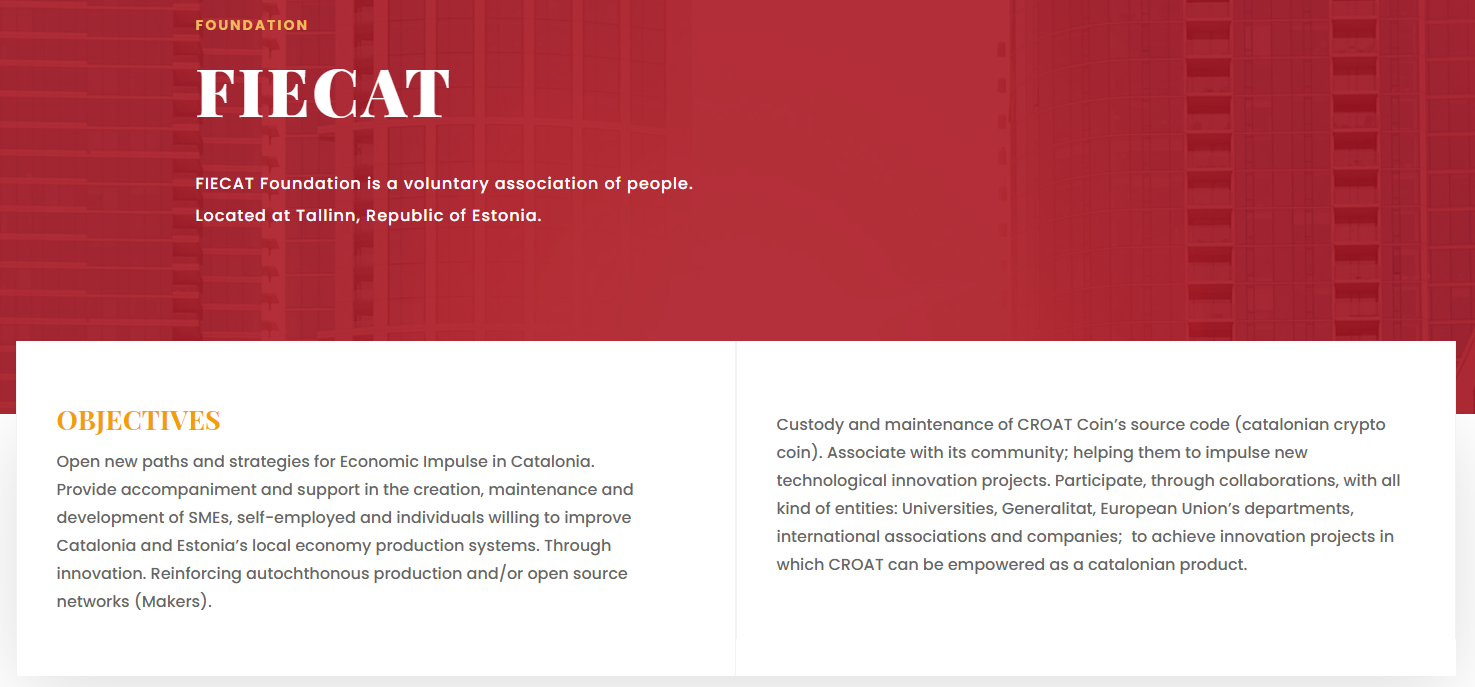 FOUNDATION

FIECAT

FIECAT Foundation is a voluntary association of people.
Located at Tallinn, Republic of Estonia.

OBJECTIVES

Open new paths and strategies for Economic Impulse in Catalonia. Provide accompaniment and support in the creation, maintenance and development of SMEs, self-employed and individuals willing to improve Catalonia and Estonia's local economy production systems. Through innovation. Reinforcing autochthonous production and/or open source networks (Makers).

Custody and maintenance of CROAT Coin's source code (catalonian crypto coin). Associate with its community; helping them to impulse new technological innovation projects. Participate, through collaborations, with all kind of entities: Universities, Generalitat, European Union's departments, international associations and companies; to achieve innovation projects in which CROAT can be empowered as a catalonian product.